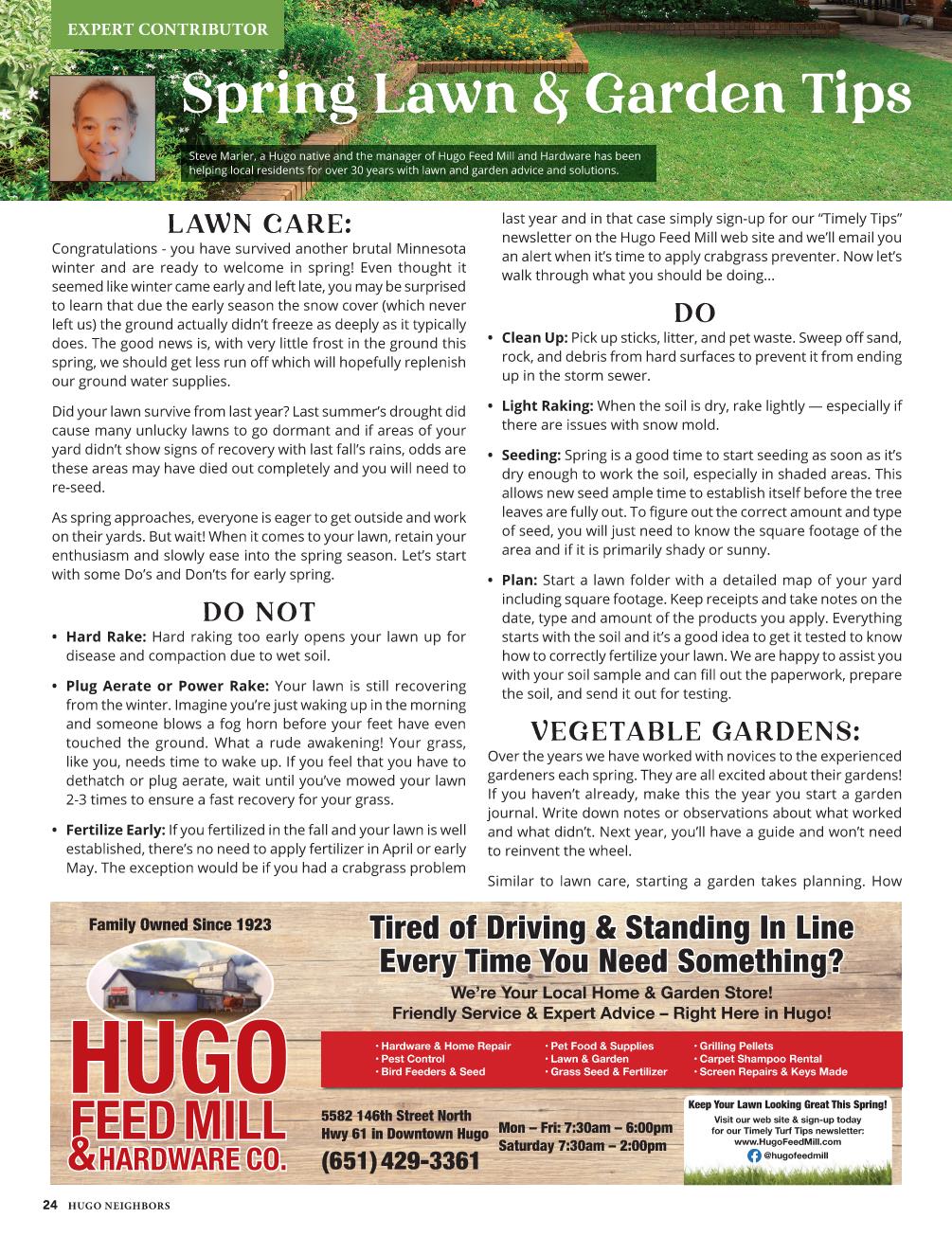 EXPERT CONTRIBUTOR

Spring Lawn & Garden Tips

Steve Marier, a Hugo native and the manager of Hugo Feed Mill and Hardware has been helping local residents for over 30 years with lawn and garden advice and solutions.

LAWN CARE:

Congratulations - you have survived another brutal Minnesota winter and are ready to welcome in spring! Even thought it seemed like winter came early and left late, you may be surprised to learn that due the early season the snow cover (which never left us) the ground actually didn't freeze as deeply as it typically does. The good news is, with very little frost in the ground this spring, we should get less run off which will hopefully replenish our ground water supplies.

Did your lawn survive from last year? Last summer's drought did cause many unlucky lawns to go dormant and if areas of your yard didn't show signs of recovery with last fall's rains, odds are these areas may have died out completely and you will need to re-seed.

As spring approaches, everyone is eager to get outside and work on their yards. But wait! When it comes to your lawn, retain your enthusiasm and slowly ease into the spring season. Let's start with some Do's and Don'ts for early spring.

DO NOT

• Hard Rake: Hard raking too early opens your lawn up for disease and compaction due to wet soil.

• Plug Aerate or Power Rake: Your lawn is still recovering from the winter. Imagine you're just waking up in the morning and someone blows a fog horn before your feet have even touched the ground. What a rude awakening! Your grass, like you, needs time to wake up. If you feel that you have to dethatch or plug aerate, wait until you've mowed your lawn 2-3 times to ensure a fast recovery for your grass.

• Fertilize Early: If you fertilized in the fall and your lawn is well established, there's no need to apply fertilizer in April or early May. The exception would be if you had a crabgrass problem last year and in that case simply sign-up for our "Timely Tips" newsletter on the Hugo Feed Mill web site and we'll email you an alert when it's time to apply crabgrass preventer. Now let's walk through what you should be doing...

DO

• Clean Up: Pick up sticks, litter, and pet waste. Sweep off sand, rock, and debris from hard surfaces to prevent it from ending up in the storm sewer.

• Light Raking: When the soil is dry, rake lightly — especially if there are issues with snow mold.

• Seeding: Spring is a good time to start seeding as soon as it's dry enough to work the soil, especially in shaded areas. This allows new seed ample time to establish itself before the tree leaves are fully out. To figure out the correct amount and type of seed, you will just need to know the square footage of the area and if it is primarily shady or sunny.

• Plan: Start a lawn folder with a detailed map of your yard including square footage. Keep receipts and take notes on the date, type and amount of the products you apply. Everything starts with the soil and it's a good idea to get it tested to know how to correctly fertilize your lawn. We are happy to assist you with your soil sample and can fill out the paperwork, prepare the soil, and send it out for testing.

VEGETABLE GARDENS:

Over the years we have worked with novices to the experienced gardeners each spring. They are all excited about their gardens! If you haven't already, make this the year you start a garden journal. Write down notes or observations about what worked and what didn't. Next year, you'll have a guide and won't need to reinvent the wheel.

Similar to lawn care, starting a garden takes planning. How

Family Owned Since 1923

HUGO FEED MILL & HARDWARE CO.

Tired of Driving & Standing In Line Every Time You Need Something?

We're Your Local Home & Garden Store!
Friendly Service & Expert Advice – Right Here in Hugo!

· Hardware & Home Repair
· Pest Control
· Bird Feeders & Seed
· Pet Food & Supplies
· Lawn & Garden
· Grass Seed & Fertilizer
· Grilling Pellets
· Carpet Shampoo Rental
· Screen Repairs & Keys Made

5582 146th Street North
Hwy 61 in Downtown Hugo
(651) 429-3361

Mon – Fri: 7:30am – 6:00pm
Saturday 7:30am – 2:00pm

Keep Your Lawn Looking Great This Spring!
Visit our web site & sign-up today for our Timely Turf Tips newsletter:
www.HugoFeedMill.com
@hugofeedmill

24 HUGO NEIGHBORS